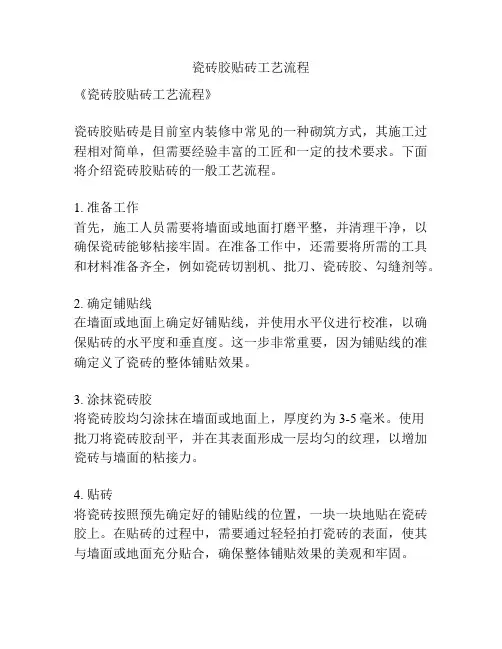 瓷砖胶贴砖工艺流程

《瓷砖胶贴砖工艺流程》

瓷砖胶贴砖是目前室内装修中常见的一种砌筑方式，其施工过程相对简单，但需要经验丰富的工匠和一定的技术要求。下面将介绍瓷砖胶贴砖的一般工艺流程。

1. 准备工作
首先，施工人员需要将墙面或地面打磨平整，并清理干净，以确保瓷砖能够粘接牢固。在准备工作中，还需要将所需的工具和材料准备齐全，例如瓷砖切割机、批刀、瓷砖胶、勾缝剂等。

2. 确定铺贴线
在墙面或地面上确定好铺贴线，并使用水平仪进行校准，以确保贴砖的水平度和垂直度。这一步非常重要，因为铺贴线的准确定义了瓷砖的整体铺贴效果。

3. 涂抹瓷砖胶
将瓷砖胶均匀涂抹在墙面或地面上，厚度约为 3-5 毫米。使用批刀将瓷砖胶刮平，并在其表面形成一层均匀的纹理，以增加瓷砖与墙面的粘接力。

4. 贴砖
将瓷砖按照预先确定好的铺贴线的位置，一块一块地贴在瓷砖胶上。在贴砖的过程中，需要通过轻轻拍打瓷砖的表面，使其与墙面或地面充分贴合，确保整体铺贴效果的美观和牢固。